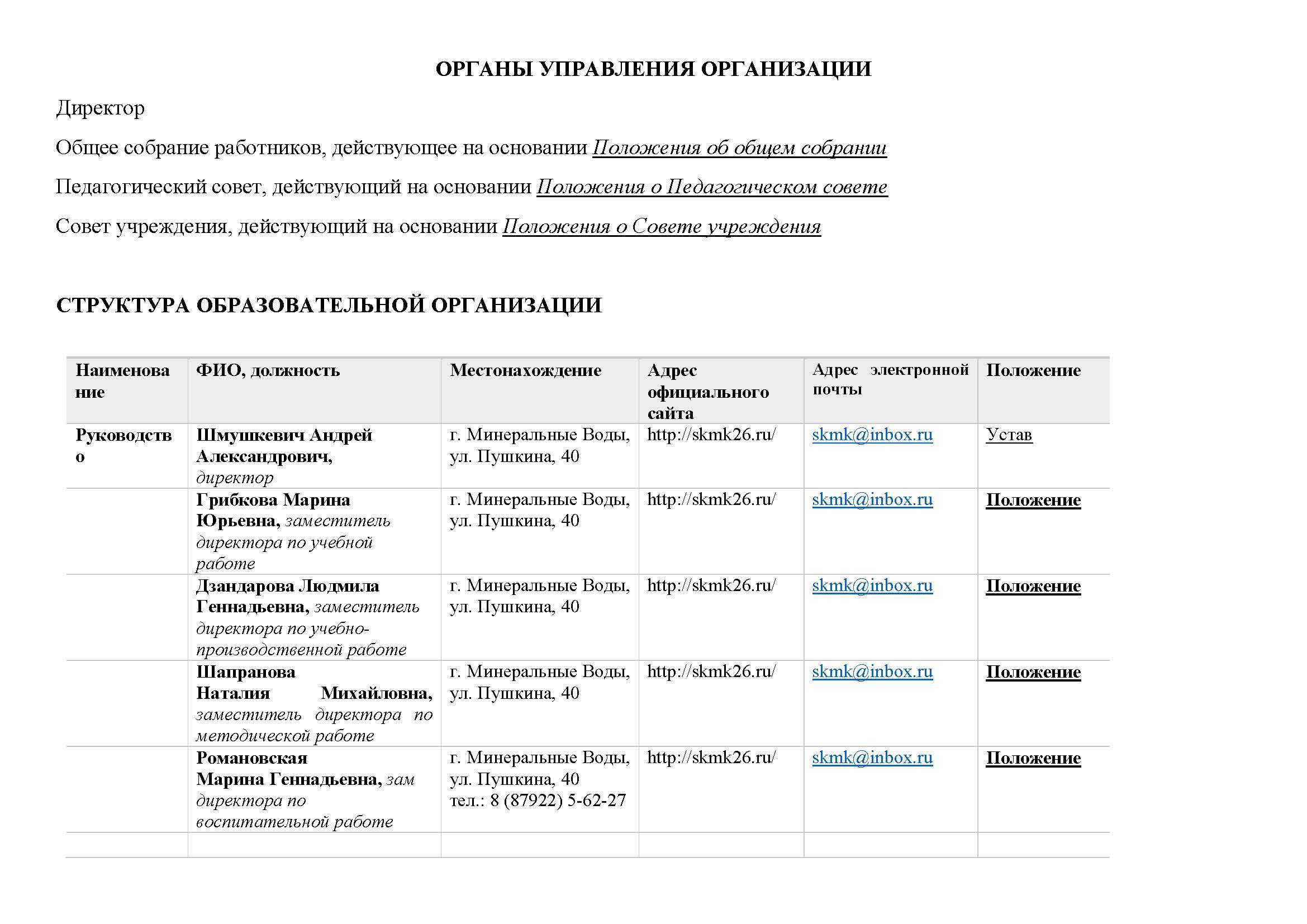 ОРГАНЫ УПРАВЛЕНИЯ ОРГАНИЗАЦИИ

Директор

Общее собрание работников, действующее на основании Положения об общем собрании

Педагогический совет, действующий на основании Положения о Педагогическом совете

Совет учреждения, действующий на основании Положения о Совете учреждения

СТРУКТУРА ОБРАЗОВАТЕЛЬНОЙ ОРГАНИЗАЦИИ

| Наименование | ФИО, должность | Местонахождение | Адрес официального сайта | Адрес электронной почты | Положение |
|---|---|---|---|---|---|
| Руководство | Шмушкевич Андрей Александрович, директор | г. Минеральные Воды, ул. Пушкина, 40 | http://skmk26.ru/ | skmk@inbox.ru | Устав |
| | Грибкова Марина Юрьевна, заместитель директора по учебной работе | г. Минеральные Воды, ул. Пушкина, 40 | http://skmk26.ru/ | skmk@inbox.ru | Положение |
| | Дзандарова Людмила Геннадьевна, заместитель директора по учебно-производственной работе | г. Минеральные Воды, ул. Пушкина, 40 | http://skmk26.ru/ | skmk@inbox.ru | Положение |
| | Шапранова Наталия Михайловна, заместитель директора по методической работе | г. Минеральные Воды, ул. Пушкина, 40 | http://skmk26.ru/ | skmk@inbox.ru | Положение |
| | Романовская Марина Геннадьевна, зам директора по воспитательной работе | г. Минеральные Воды, ул. Пушкина, 40 тел.: 8 (87922) 5-62-27 | http://skmk26.ru/ | skmk@inbox.ru | Положение |
| | | | | | |